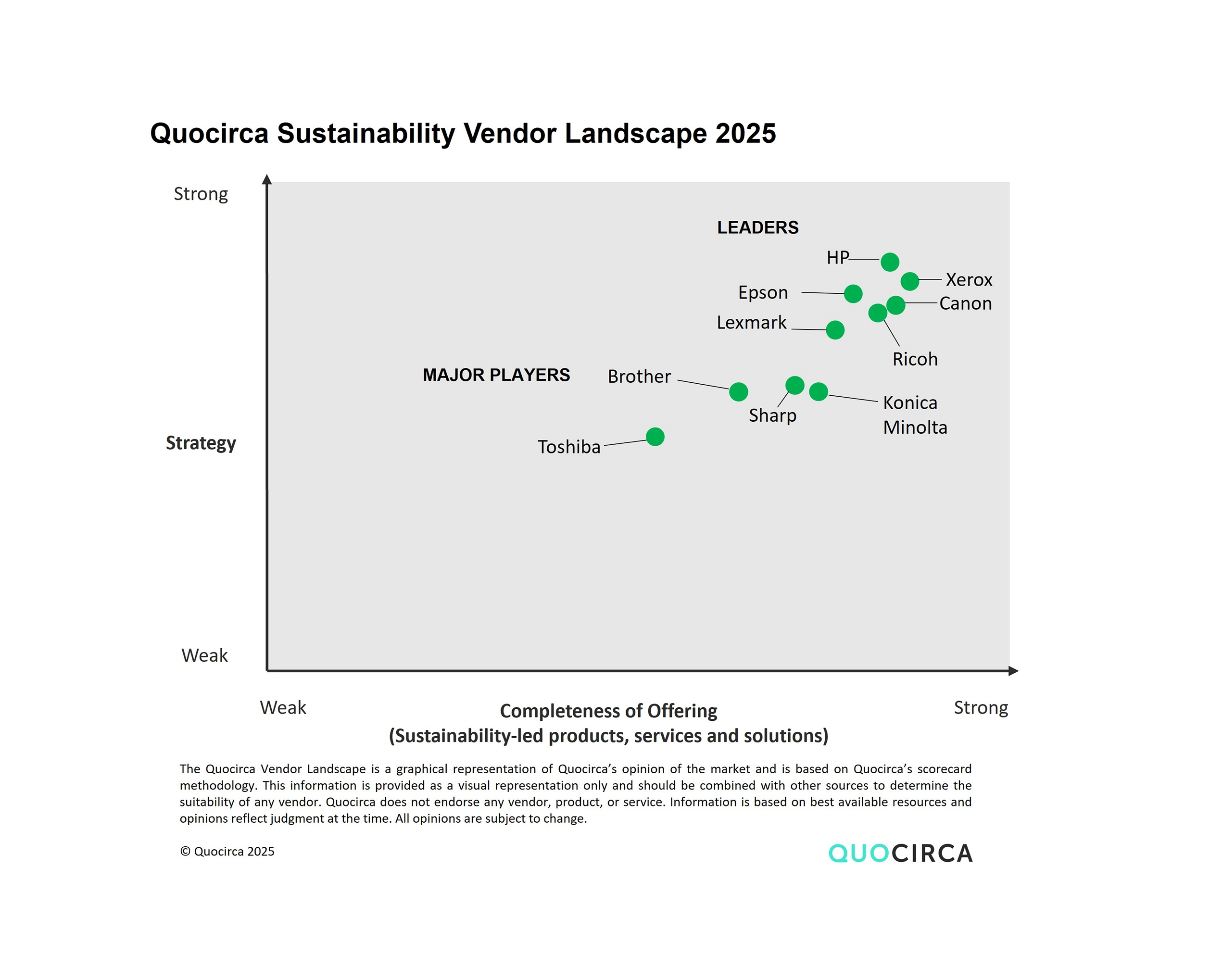 Quocirca Sustainability Vendor Landscape 2025

Strong

Strategy

Weak

LEADERS

HP

Xerox

Epson

Canon

Lexmark

Ricoh

MAJOR PLAYERS

Brother

Sharp

Konica Minolta

Toshiba

Weak

Completeness of Offering
(Sustainability-led products, services and solutions)

Strong

The Quocirca Vendor Landscape is a graphical representation of Quocirca's opinion of the market and is based on Quocirca's scorecard methodology. This information is provided as a visual representation only and should be combined with other sources to determine the suitability of any vendor. Quocirca does not endorse any vendor, product, or service. Information is based on best available resources and opinions reflect judgment at the time. All opinions are subject to change.

© Quocirca 2025

QUOCIRCA